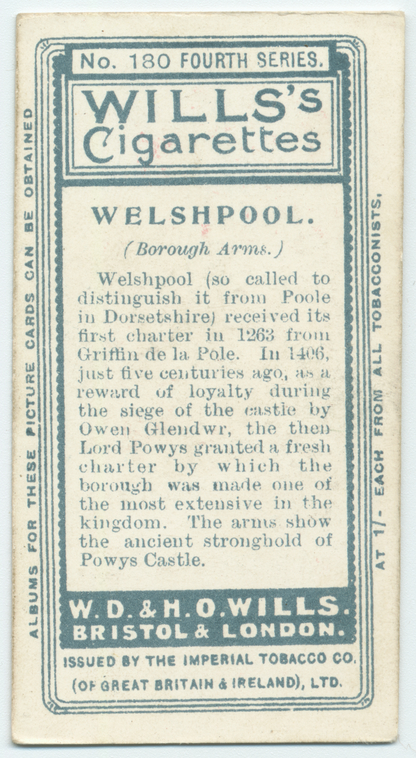 No. 180 FOURTH SERIES.

WILLS's Cigarettes

WELSHPOOL.

(Borough Arms.)

Welshpool (so called to distinguish it from Poole in Dorsetshire) received its first charter in 1263 from Griffin de la Pole. In 1406, just five centuries ago, as a reward of loyalty during the siege of the castle by Owen Glendwr, the then Lord Powys granted a fresh charter by which the borough was made one of the most extensive in the kingdom. The arms show the ancient stronghold of Powys Castle.

W. D. & H. O. WILLS.
BRISTOL & LONDON.

ISSUED BY THE IMPERIAL TOBACCO CO.
(OF GREAT BRITAIN & IRELAND), LTD.

ALBUMS FOR THESE PICTURE CARDS CAN BE OBTAINED

AT 1/- EACH FROM ALL TOBACCONISTS.